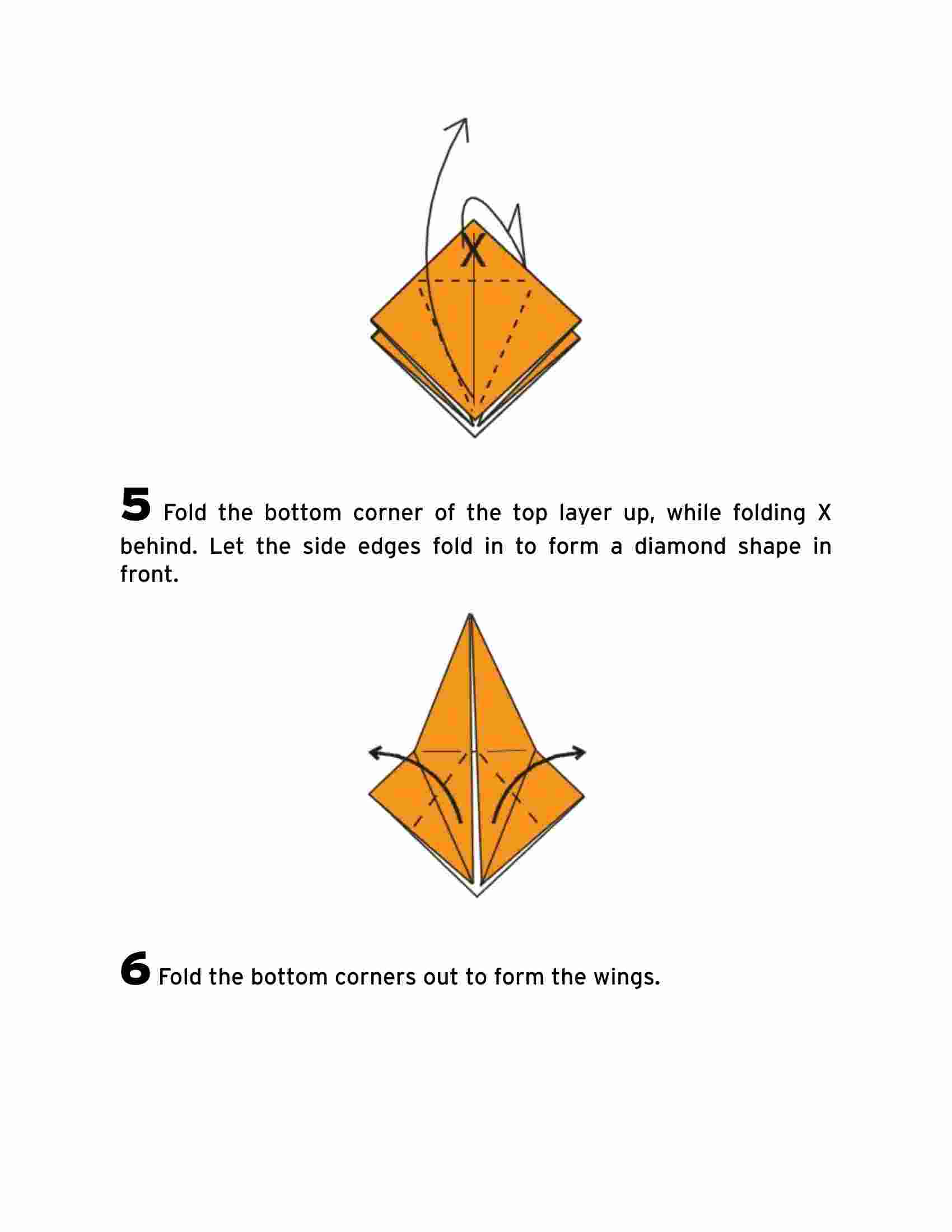 X

5 Fold the bottom corner of the top layer up, while folding X behind. Let the side edges fold in to form a diamond shape in front.

6 Fold the bottom corners out to form the wings.